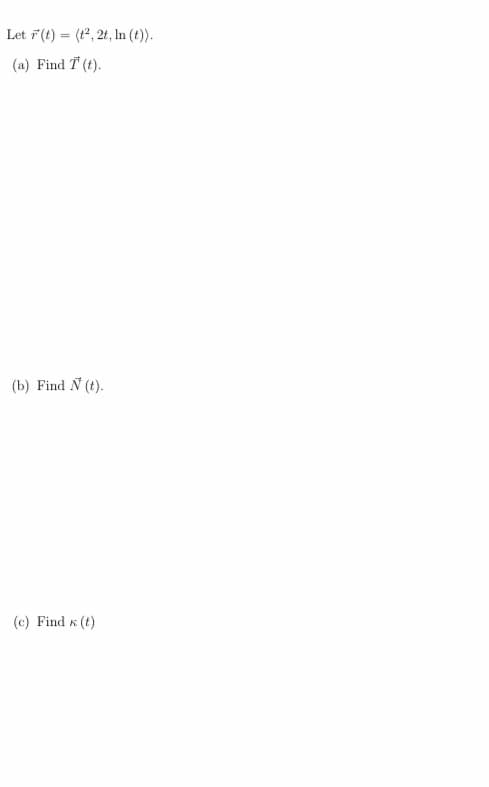 Let $\vec{r}(t) = \langle t^2, 2t, \ln(t) \rangle$.

(a) Find $\vec{T}(t)$.

(b) Find $\vec{N}(t)$.

(c) Find $\kappa(t)$